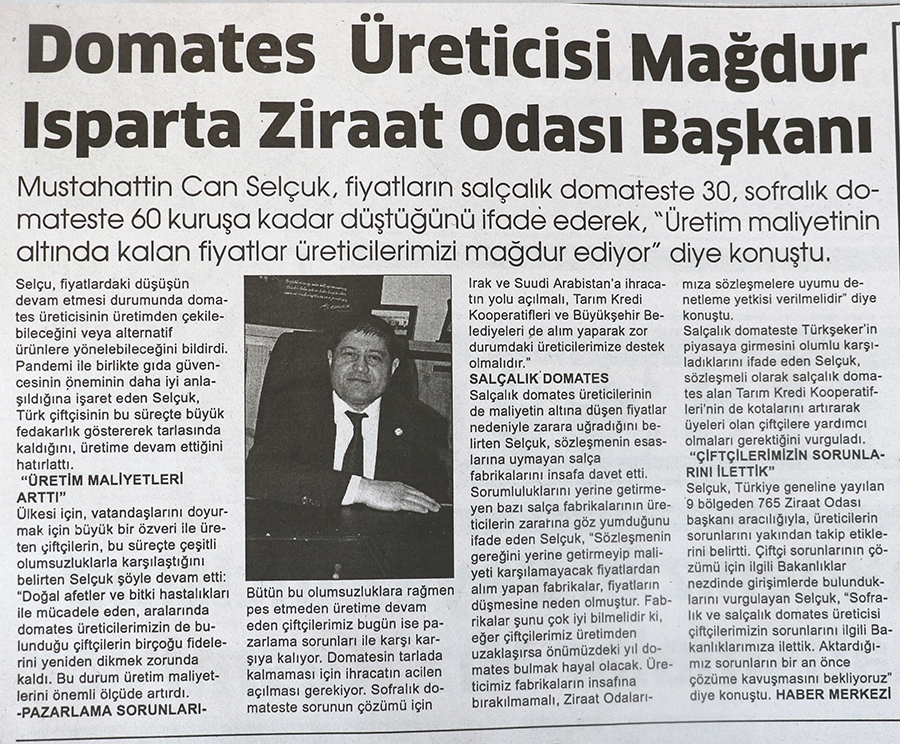 Domates Üreticisi Mağdur Isparta Ziraat Odası Başkanı

Mustahattin Can Selçuk, fiyatların salçalık domateste 30, sofralık domateste 60 kuruşa kadar düştüğünü ifade ederek, "Üretim maliyetinin altında kalan fiyatlar üreticilerimizi mağdur ediyor" diye konuştu.

Selçu, fiyatlardaki düşüşün devam etmesi durumunda domates üreticisinin üretimden çekilebileceğini veya alternatif ürünlere yönelebileceğini bildirdi. Pandemi ile birlikte gıda güvencesinin öneminin daha iyi anlaşıldığına işaret eden Selçuk, Türk çiftçisinin bu süreçte büyük fedakarlık göstererek tarlasında kaldığını, üretime devam ettiğini hatırlattı.

"ÜRETİM MALİYETLERİ ARTTI"

Ülkesi için, vatandaşlarını doyurmak için büyük bir özveri ile üreten çiftçilerin, bu süreçte çeşitli olumsuzluklarla karşılaştığını belirten Selçuk şöyle devam etti: "Doğal afetler ve bitki hastalıkları ile mücadele eden, aralarında domates üreticilerimizin de bulunduğu çiftçilerin birçoğu fidelerini yeniden dikmek zorunda kaldı. Bu durum üretim maliyetlerini önemli ölçüde artırdı.

-PAZARLAMA SORUNLARI-

Bütün bu olumsuzluklara rağmen pes etmeden üretime devam eden çiftçilerimiz bugün ise pazarlama sorunları ile karşı karşıya kalıyor. Domatesin tarlada kalmaması için ihracatın acilen açılması gerekiyor. Sofralık domateste sorunun çözümü için Irak ve Suudi Arabistan'a ihracatın yolu açılmalı, Tarım Kredi Kooperatifleri ve Büyükşehir Belediyeleri de alım yaparak zor durumdaki üreticilerimize destek olmalıdır."

SALÇALIK DOMATES

Salçalık domates üreticilerinin de maliyetin altına düşen fiyatlar nedeniyle zarara uğradığını belirten Selçuk, sözleşmenin esaslarına uymayan salça fabrikalarını insafa davet etti.

Sorumluluklarını yerine getirmeyen bazı salça fabrikalarının üreticilerin zararına göz yumduğunu ifade eden Selçuk, "Sözleşmenin gereğini yerine getirmeyip maliyeti karşılamayacak fiyatlardan alım yapan fabrikalar, fiyatların düşmesine neden olmuştur. Fabrikalar şunu çok iyi bilmelidir ki, eğer çiftçilerimiz üretimden uzaklaşırsa önümüzdeki yıl domates bulmak hayal olacak. Üreticimiz fabrikaların insafına bırakılmamalı, Ziraat Odalarımıza sözleşmelere uyumu denetleme yetkisi verilmelidir" diye konuştu.

Salçalık domateste Türkşeker'in piyasaya girmesini olumlu karşıladıklarını ifade eden Selçuk, sözleşmeli olarak salçalık domates alan Tarım Kredi Kooperatifleri'nin de kotalarını artırarak üyeleri olan çiftçilere yardımcı olmaları gerektiğini vurguladı.

"ÇİFTÇİLERİMİZİN SORUNLARINI İLETTİK"

Selçuk, Türkiye geneline yayılan 9 bölgeden 765 Ziraat Odası başkanı aracılığıyla, üreticilerin sorunlarını yakından takip etiklerini belirtti. Çiftçi sorunlarının çözümü için ilgili Bakanlıklar nezdinde girişimlerde bulunduklarını vurgulayan Selçuk, "Sofralık ve salçalık domates üreticisi çiftçilerimizin sorunlarını ilgili Bakanlıklarımıza ilettik. Aktardığımız sorunların bir an önce çözüme kavuşmasını bekliyoruz" diye konuştu. HABER MERKEZİ